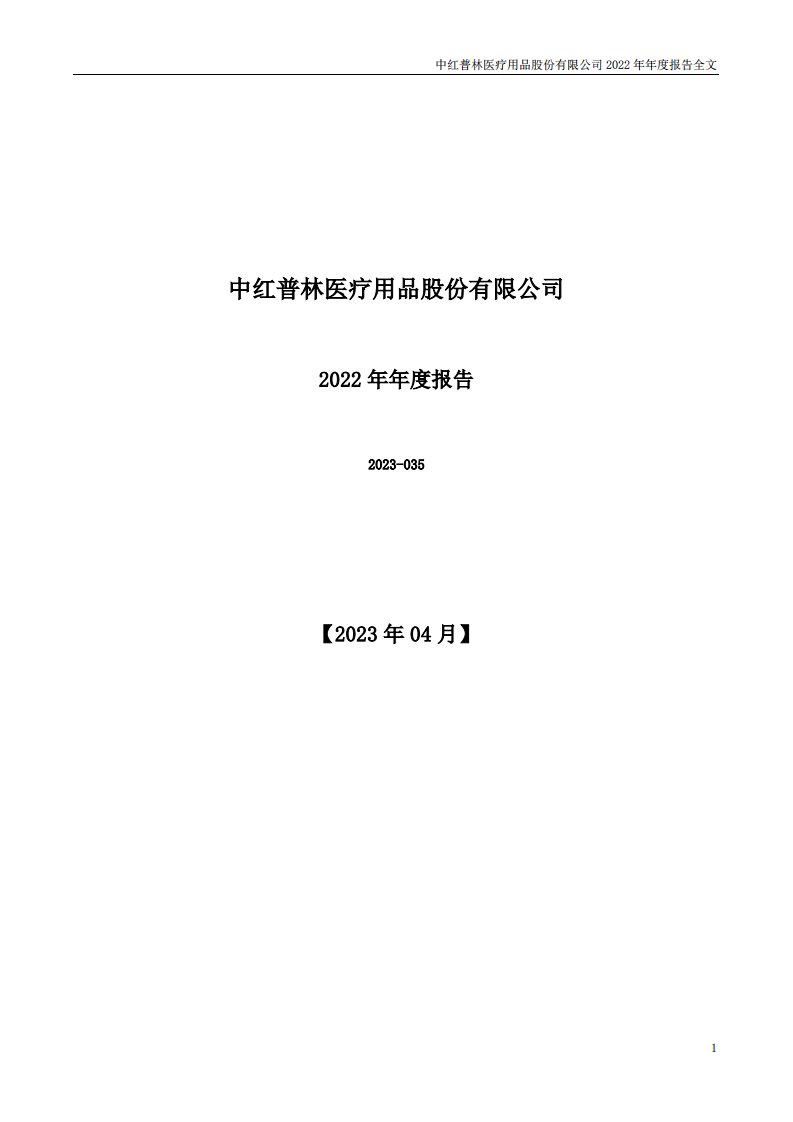 中红普林医疗用品股份有限公司 2022 年年度报告全文

中红普林医疗用品股份有限公司

2022 年年度报告

2023-035

【2023 年 04 月】

1